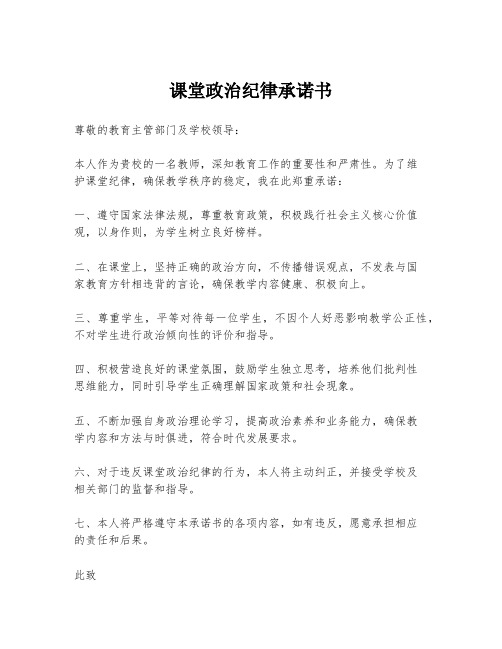 课堂政治纪律承诺书

尊敬的教育主管部门及学校领导：

本人作为贵校的一名教师，深知教育工作的重要性和严肃性。为了维护课堂纪律，确保教学秩序的稳定，我在此郑重承诺：

一、遵守国家法律法规，尊重教育政策，积极践行社会主义核心价值观，以身作则，为学生树立良好榜样。

二、在课堂上，坚持正确的政治方向，不传播错误观点，不发表与国家教育方针相违背的言论，确保教学内容健康、积极向上。

三、尊重学生，平等对待每一位学生，不因个人好恶影响教学公正性，不对学生进行政治倾向性的评价和指导。

四、积极营造良好的课堂氛围，鼓励学生独立思考，培养他们批判性思维能力，同时引导学生正确理解国家政策和社会现象。

五、不断加强自身政治理论学习，提高政治素养和业务能力，确保教学内容和方法与时俱进，符合时代发展要求。

六、对于违反课堂政治纪律的行为，本人将主动纠正，并接受学校及相关部门的监督和指导。

七、本人将严格遵守本承诺书的各项内容，如有违反，愿意承担相应的责任和后果。

此致